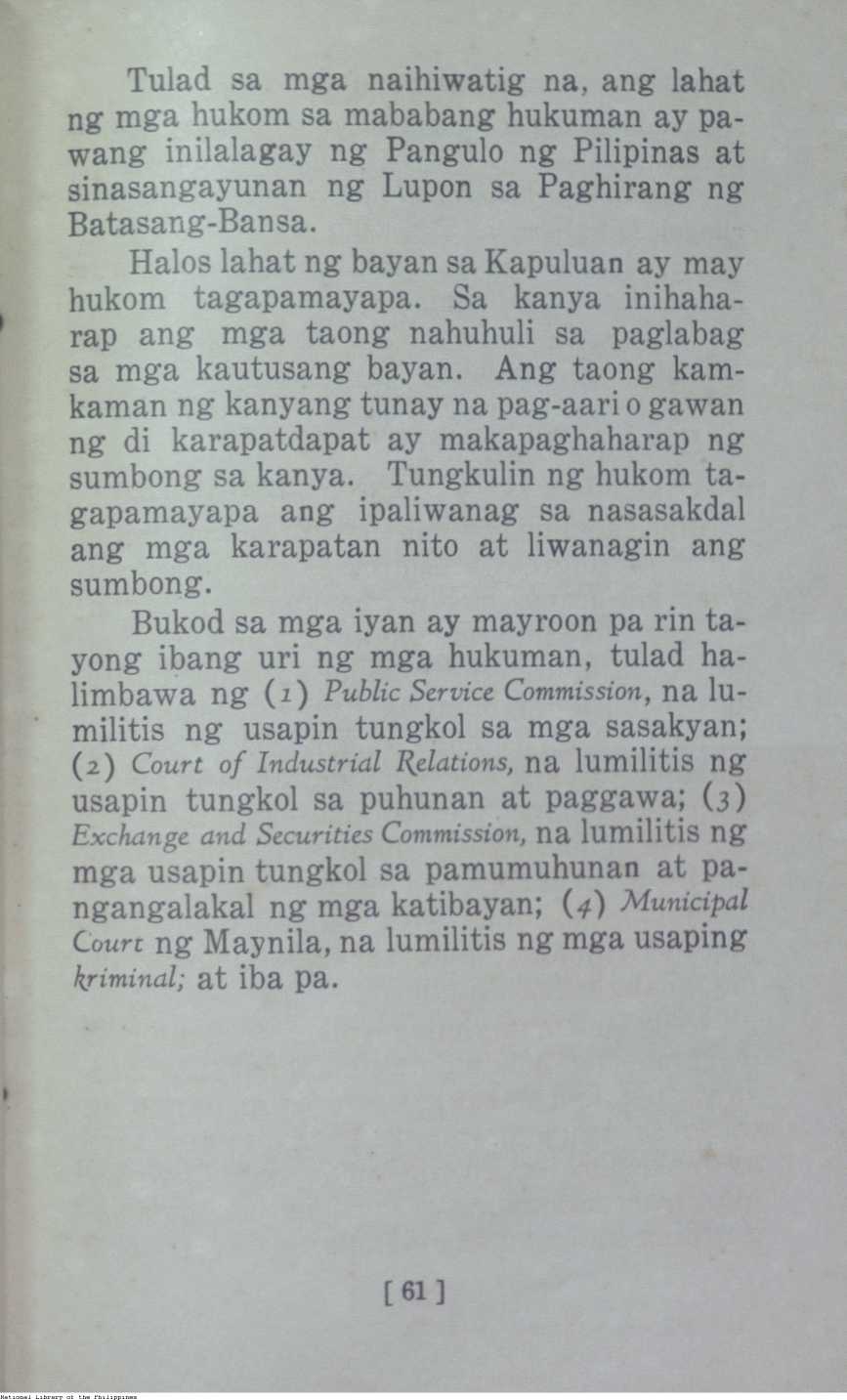 Tulad sa mga naihiwatig na, ang lahat ng mga hukom sa mababang hukuman ay pawang inilalagay ng Pangulo ng Pilipinas at sinasangayunan ng Lupon sa Paghirang ng Batasang-Bansa.

Halos lahat ng bayan sa Kapuluan ay may hukom tagapamayapa. Sa kanya inihaharap ang mga taong nahuhuli sa paglabag sa mga kautusang bayan. Ang taong kamkaman ng kanyang tunay na pag-aari o gawan ng di karapatdapat ay makapaghaharap ng sumbong sa kanya. Tungkulin ng hukom tagapamayapa ang ipaliwanag sa nasasakdal ang mga karapatan nito at liwanagin ang sumbong.

Bukod sa mga iyan ay mayroon pa rin tayong ibang uri ng mga hukuman, tulad halimbawa ng (1) Public Service Commission, na lumilitis ng usapin tungkol sa mga sasakyan; (2) Court of Industrial Relations, na lumilitis ng usapin tungkol sa puhunan at paggawa; (3) Exchange and Securities Commission, na lumilitis ng mga usapin tungkol sa pamumuhunan at pangangalakal ng mga katibayan; (4) Municipal Court ng Maynila, na lumilitis ng mga usaping kriminal; at iba pa.

[ 61 ]

National Library of the Philippines